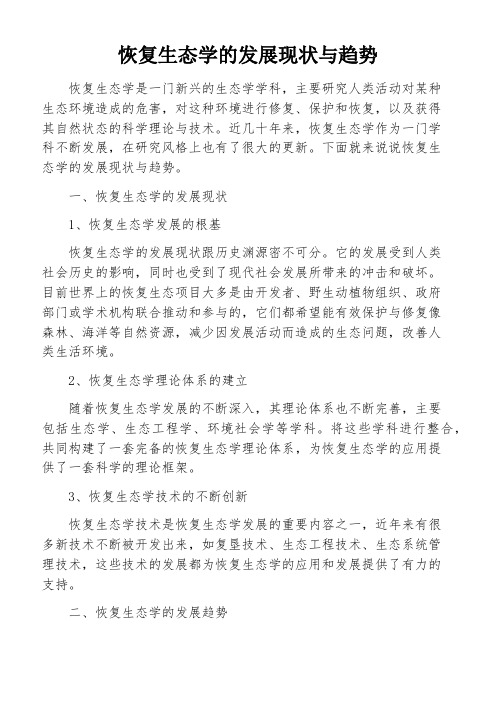 恢复生态学的发展现状与趋势

恢复生态学是一门新兴的生态学学科，主要研究人类活动对某种生态环境造成的危害，对这种环境进行修复、保护和恢复，以及获得其自然状态的科学理论与技术。近几十年来，恢复生态学作为一门学科不断发展，在研究风格上也有了很大的更新。下面就来说说恢复生态学的发展现状与趋势。

一、恢复生态学的发展现状

1、恢复生态学发展的根基

恢复生态学的发展现状跟历史渊源密不可分。它的发展受到人类社会历史的影响，同时也受到了现代社会发展所带来的冲击和破坏。目前世界上的恢复生态项目大多是由开发者、野生动植物组织、政府部门或学术机构联合推动和参与的，它们都希望能有效保护与修复像森林、海洋等自然资源，减少因发展活动而造成的生态问题，改善人类生活环境。

2、恢复生态学理论体系的建立

随着恢复生态学发展的不断深入，其理论体系也不断完善，主要包括生态学、生态工程学、环境社会学等学科。将这些学科进行整合，共同构建了一套完备的恢复生态学理论体系，为恢复生态学的应用提供了一套科学的理论框架。

3、恢复生态学技术的不断创新

恢复生态学技术是恢复生态学发展的重要内容之一，近年来有很多新技术不断被开发出来，如复垦技术、生态工程技术、生态系统管理技术，这些技术的发展都为恢复生态学的应用和发展提供了有力的支持。

二、恢复生态学的发展趋势